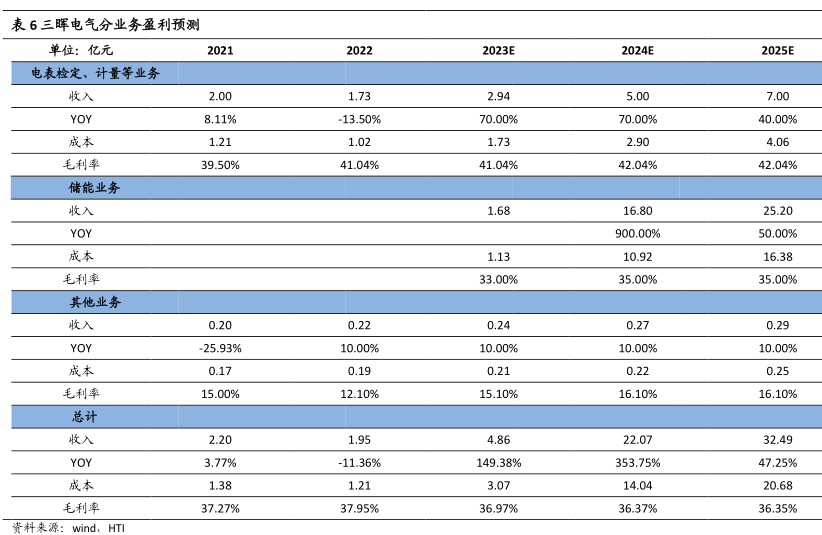 表 6 三晖电气分业务盈利预测

| 单位：亿元 | 2021 | 2022 | 2023E | 2024E | 2025E |
|---|---|---|---|---|---|
| 电表检定、计量等业务 | | | | | |
| 收入 | 2.00 | 1.73 | 2.94 | 5.00 | 7.00 |
| YOY | 8.11% | -13.50% | 70.00% | 70.00% | 40.00% |
| 成本 | 1.21 | 1.02 | 1.73 | 2.90 | 4.06 |
| 毛利率 | 39.50% | 41.04% | 41.04% | 42.04% | 42.04% |
| 储能业务 | | | | | |
| 收入 | | | 1.68 | 16.80 | 25.20 |
| YOY | | | | 900.00% | 50.00% |
| 成本 | | | 1.13 | 10.92 | 16.38 |
| 毛利率 | | | 33.00% | 35.00% | 35.00% |
| 其他业务 | | | | | |
| 收入 | 0.20 | 0.22 | 0.24 | 0.27 | 0.29 |
| YOY | -25.93% | 10.00% | 10.00% | 10.00% | 10.00% |
| 成本 | 0.17 | 0.19 | 0.21 | 0.22 | 0.25 |
| 毛利率 | 15.00% | 12.10% | 15.10% | 16.10% | 16.10% |
| 总计 | | | | | |
| 收入 | 2.20 | 1.95 | 4.86 | 22.07 | 32.49 |
| YOY | 3.77% | -11.36% | 149.38% | 353.75% | 47.25% |
| 成本 | 1.38 | 1.21 | 3.07 | 14.04 | 20.68 |
| 毛利率 | 37.27% | 37.95% | 36.97% | 36.37% | 36.35% |

资料来源：wind，HTI